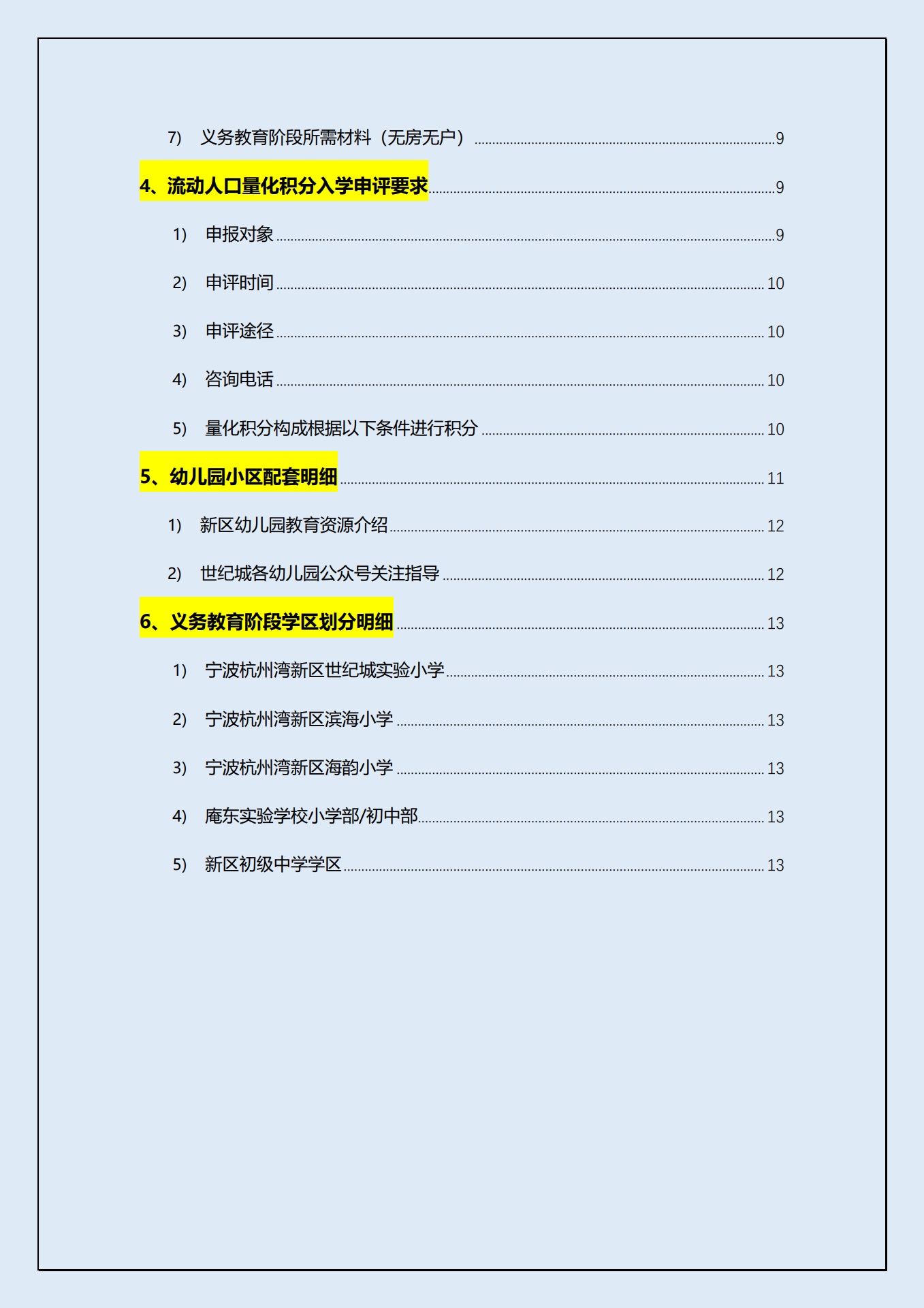 7) 义务教育阶段所需材料（无房无户） 9

4、流动人口量化积分入学申评要求 9

1) 申报对象 9

2) 申评时间 10

3) 申评途径 10

4) 咨询电话 10

5) 量化积分构成根据以下条件进行积分 10

5、幼儿园小区配套明细 11

1) 新区幼儿园教育资源介绍 12

2) 世纪城各幼儿园公众号关注指导 12

6、义务教育阶段学区划分明细 13

1) 宁波杭州湾新区世纪城实验小学 13

2) 宁波杭州湾新区滨海小学 13

3) 宁波杭州湾新区海韵小学 13

4) 庵东实验学校小学部/初中部 13

5) 新区初级中学学区 13